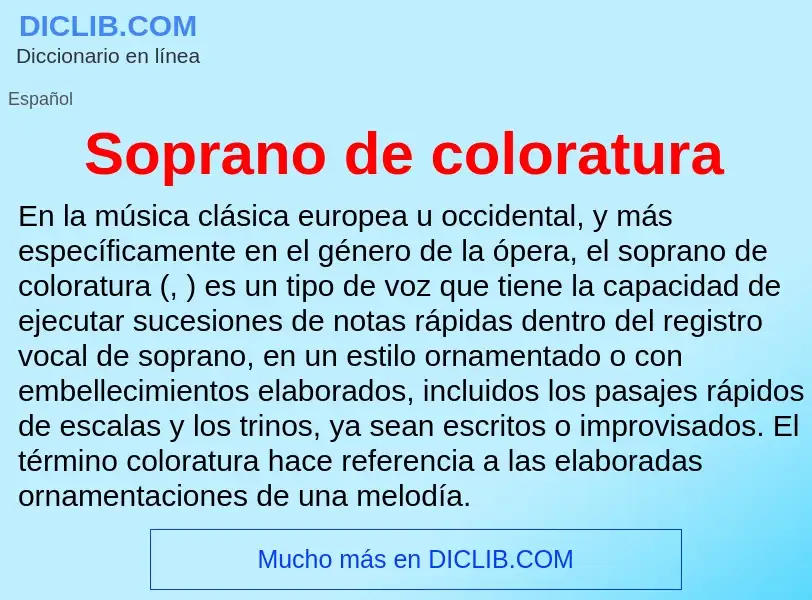 DICLIB.COM
Diccionario en línea

Español

Soprano de coloratura

En la música clásica europea u occidental, y más específicamente en el género de la ópera, el soprano de coloratura (, ) es un tipo de voz que tiene la capacidad de ejecutar sucesiones de notas rápidas dentro del registro vocal de soprano, en un estilo ornamentado o con embellecimientos elaborados, incluidos los pasajes rápidos de escalas y los trinos, ya sean escritos o improvisados. El término coloratura hace referencia a las elaboradas ornamentaciones de una melodía.

Mucho más en DICLIB.COM